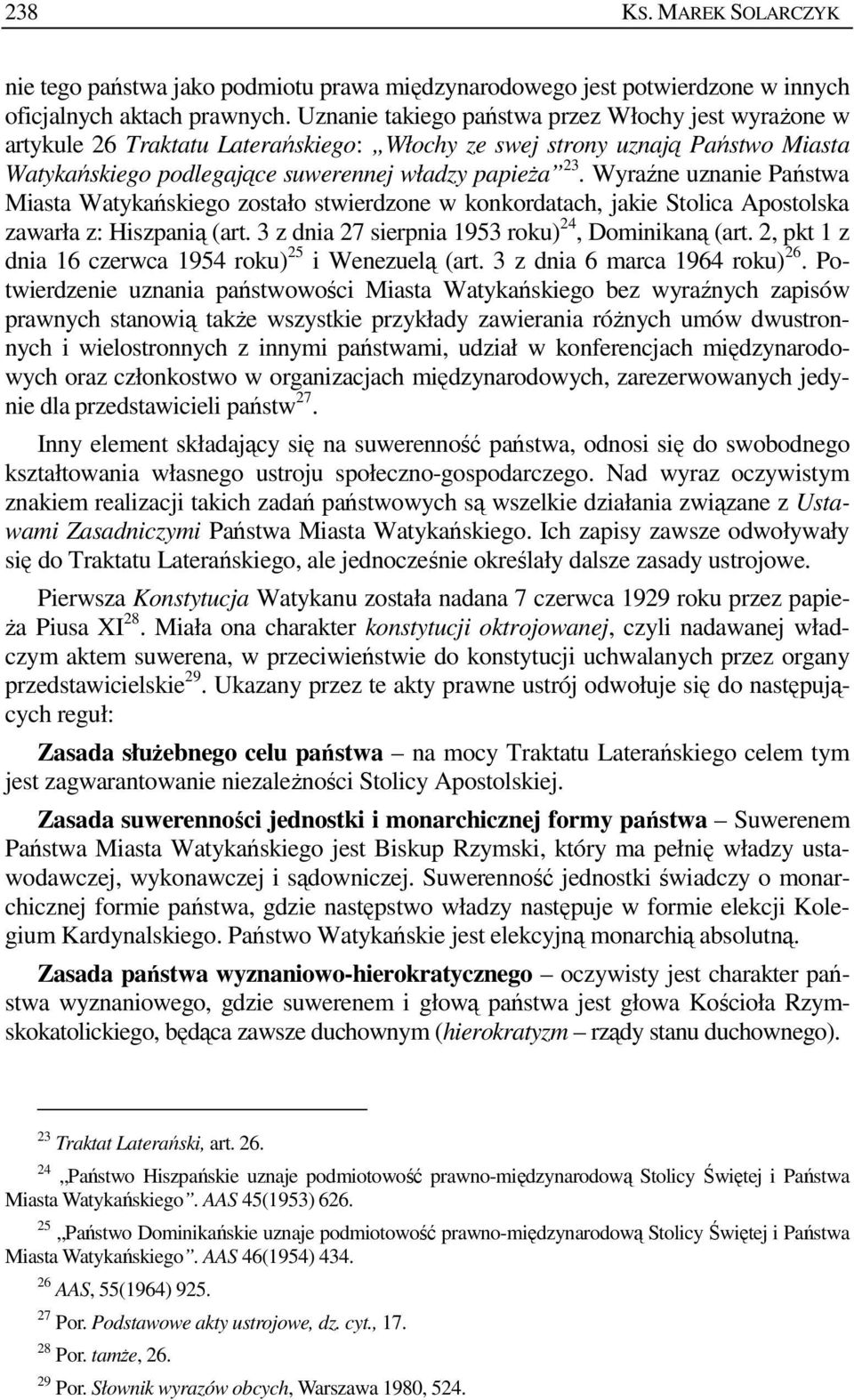 238 KS. MAREK SOLARCZYK

nie tego państwa jako podmiotu prawa międzynarodowego jest potwierdzone w innych oficjalnych aktach prawnych. Uznanie takiego państwa przez Włochy jest wyrażone w artykule 26 Traktatu Laterańskiego: „Włochy ze swej strony uznają Państwo Miasta Watykańskiego podlegające suwerennej władzy papieża”$^{23}$. Wyraźne uznanie Państwa Miasta Watykańskiego zostało stwierdzone w konkordatach, jakie Stolica Apostolska zawarła z: Hiszpanią (art. 3 z dnia 27 sierpnia 1953 roku)$^{24}$, Dominikaną (art. 2, pkt 1 z dnia 16 czerwca 1954 roku)$^{25}$ i Wenezuelą (art. 3 z dnia 6 marca 1964 roku)$^{26}$. Potwierdzenie uznania państwowości Miasta Watykańskiego bez wyraźnych zapisów prawnych stanowią także wszystkie przykłady zawierania różnych umów dwustronnych i wielostronnych z innymi państwami, udział w konferencjach międzynarodowych oraz członkostwo w organizacjach międzynarodowych, zarezerwowanych jedynie dla przedstawicieli państw$^{27}$.

Inny element składający się na suwerenność państwa, odnosi się do swobodnego kształtowania własnego ustroju społeczno-gospodarczego. Nad wyraz oczywistym znakiem realizacji takich zadań państwowych są wszelkie działania związane z Ustawami Zasadniczymi Państwa Miasta Watykańskiego. Ich zapisy zawsze odwoływały się do Traktatu Laterańskiego, ale jednocześnie określały dalsze zasady ustrojowe.

Pierwsza Konstytucja Watykanu została nadana 7 czerwca 1929 roku przez papieża Piusa XI$^{28}$. Miała ona charakter konstytucji oktrojowanej, czyli nadawanej władczym aktem suwerena, w przeciwieństwie do konstytucji uchwalanych przez organy przedstawicielskie$^{29}$. Ukazany przez te akty prawne ustrój odwołuje się do następujących reguł:

Zasada służebnego celu państwa – na mocy Traktatu Laterańskiego celem tym jest zagwarantowanie niezależności Stolicy Apostolskiej.

Zasada suwerenności jednostki i monarchicznej formy państwa – Suwerenem Państwa Miasta Watykańskiego jest Biskup Rzymski, który ma pełnię władzy ustawodawczej, wykonawczej i sądowniczej. Suwerenność jednostki świadczy o monarchicznej formie państwa, gdzie następstwo władzy następuje w formie elekcji Kolegium Kardynalskiego. Państwo Watykańskie jest elekcyjną monarchią absolutną.

Zasada państwa wyznaniowo-hierokratycznego – oczywisty jest charakter państwa wyznaniowego, gdzie suwerenem i głową państwa jest głowa Kościoła Rzymskokatolickiego, będąca zawsze duchownym (hierokratyzm – rządy stanu duchownego).

$^{23}$ Traktat Laterański, art. 26.

$^{24}$ „Państwo Hiszpańskie uznaje podmiotowość prawno-międzynarodową Stolicy Świętej i Państwa Miasta Watykańskiego”. AAS 45(1953) 626.

$^{25}$ „Państwo Dominikańskie uznaje podmiotowość prawno-międzynarodową Stolicy Świętej i Państwa Miasta Watykańskiego”. AAS 46(1954) 434.

$^{26}$ AAS, 55(1964) 925.

$^{27}$ Por. Podstawowe akty ustrojowe, dz. cyt., 17.

$^{28}$ Por. tamże, 26.

$^{29}$ Por. Słownik wyrazów obcych, Warszawa 1980, 524.